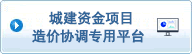 城建资金项目
造价协调专用平台